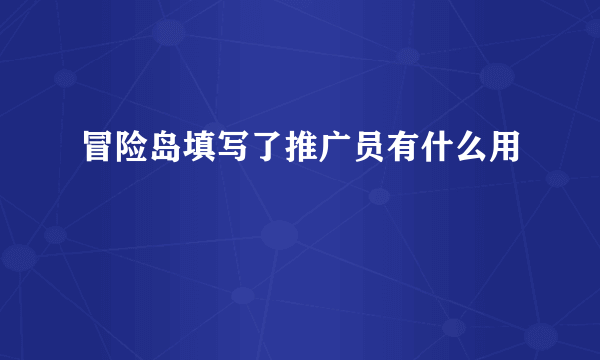 冒险岛填写了推广员有什么用